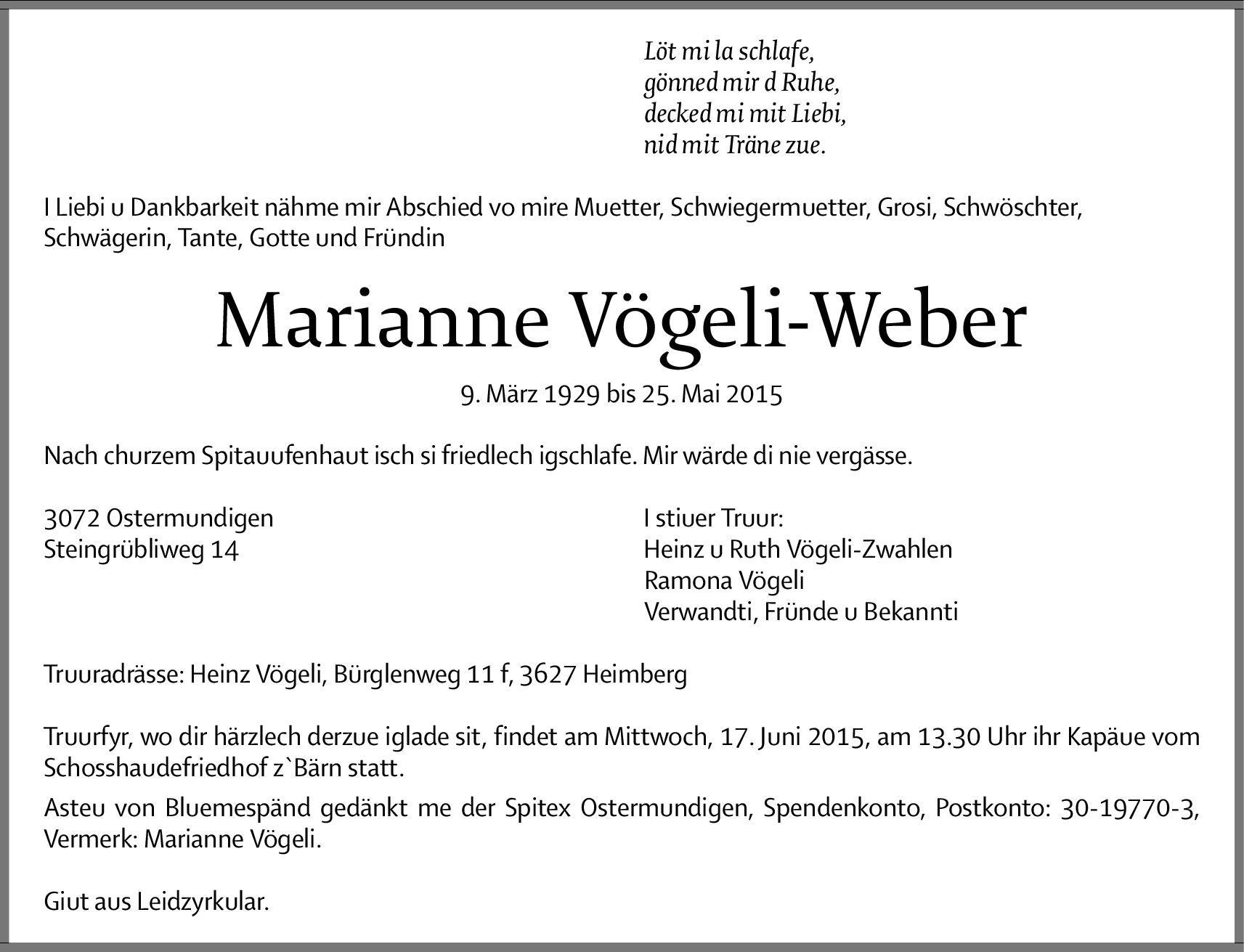 Löt mi la schlafe,
gönned mir d Ruhe,
decked mi mit Liebi,
nid mit Träne zue.

I Liebi u Dankbarkeit nähme mir Abschied vo mire Muetter, Schwiegermuetter, Grosi, Schwöschter, Schwägerin, Tante, Gotte und Fründin

Marianne Vögeli-Weber

9. März 1929 bis 25. Mai 2015

Nach churzem Spitauufenhaut isch si friedlech igschlafe. Mir wärde di nie vergässe.

3072 Ostermundigen
Steingrübliweg 14

I stiuer Truur:
Heinz u Ruth Vögeli-Zwahlen
Ramona Vögeli
Verwandti, Fründe u Bekannti

Truuradrässe: Heinz Vögeli, Bürglenweg 11 f, 3627 Heimberg

Truurfyr, wo dir härzlech derzue iglade sit, findet am Mittwoch, 17. Juni 2015, am 13.30 Uhr ihr Kapäue vom Schosshaudefriedhof z`Bärn statt.

Asteu von Bluemespänd gedänkt me der Spitex Ostermundigen, Spendenkonto, Postkonto: 30-19770-3, Vermerk: Marianne Vögeli.

Giut aus Leidzyrkular.